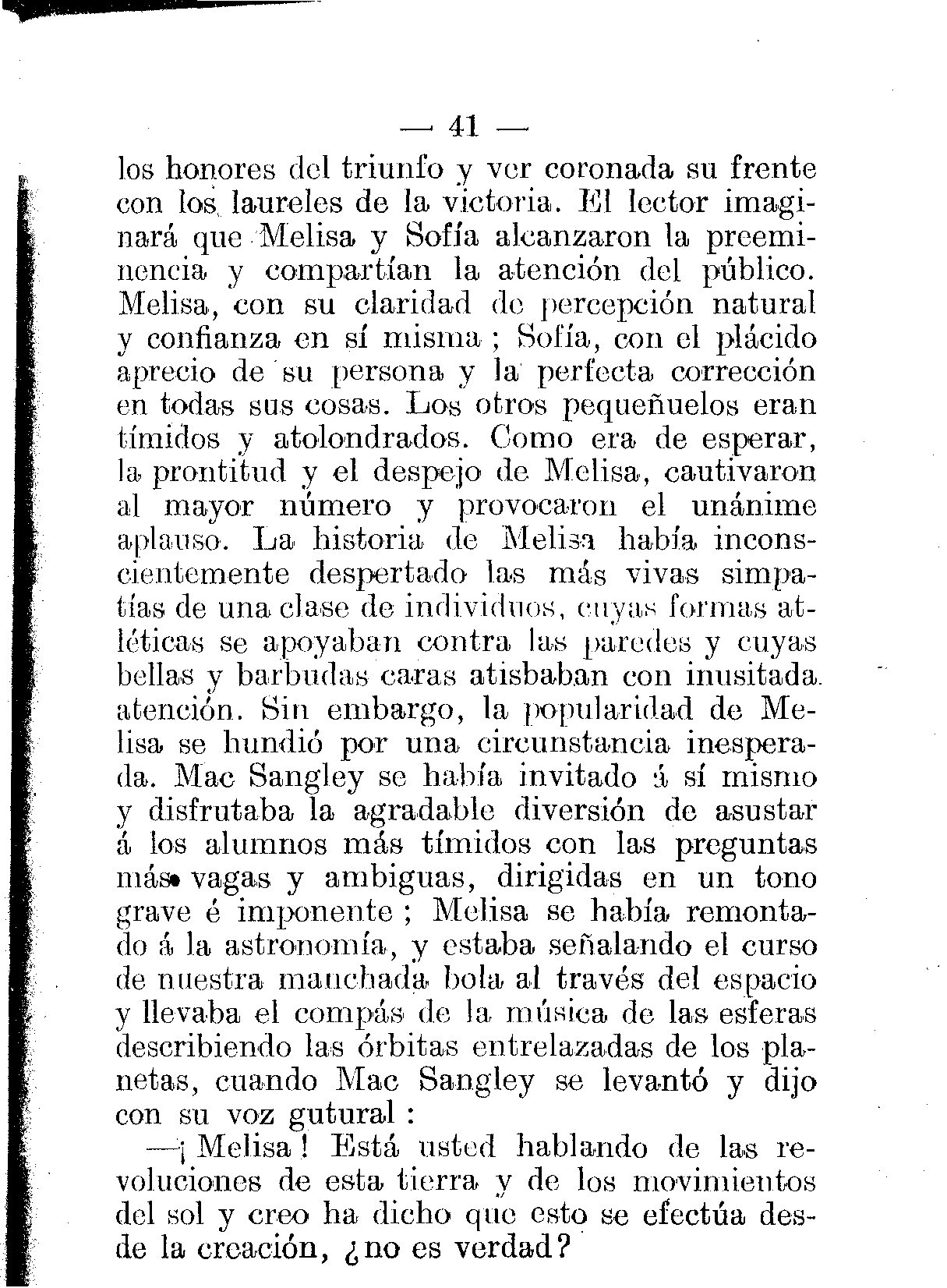 — 41 —

los honores del triunfo y ver coronada su frente con los laureles de la victoria. El lector imaginará que Melisa y Sofía alcanzaron la preeminencia y compartían la atención del público. Melisa, con su claridad de percepción natural y confianza en sí misma ; Sofía, con el plácido aprecio de su persona y la perfecta corrección en todas sus cosas. Los otros pequeñuelos eran tímidos y atolondrados. Como era de esperar, la prontitud y el despejo de Melisa, cautivaron al mayor número y provocaron el unánime aplauso. La historia de Melisa había inconscientemente despertado las más vivas simpatías de una clase de individuos, cuyas formas atléticas se apoyaban contra las paredes y cuyas bellas y barbudas caras atisbaban con inusitada atención. Sin embargo, la popularidad de Melisa se hundió por una circunstancia inesperada. Mac Sangley se había invitado á sí mismo y disfrutaba la agradable diversión de asustar á los alumnos más tímidos con las preguntas más vagas y ambiguas, dirigidas en un tono grave é imponente ; Melisa se había remontado á la astronomía, y estaba señalando el curso de nuestra manchada bola al través del espacio y llevaba el compás de la música de las esferas describiendo las órbitas entrelazadas de los planetas, cuando Mac Sangley se levantó y dijo con su voz gutural :

—¡ Melisa ! Está usted hablando de las revoluciones de esta tierra y de los movimientos del sol y creo ha dicho que esto se efectúa desde la creación, ¿no es verdad?